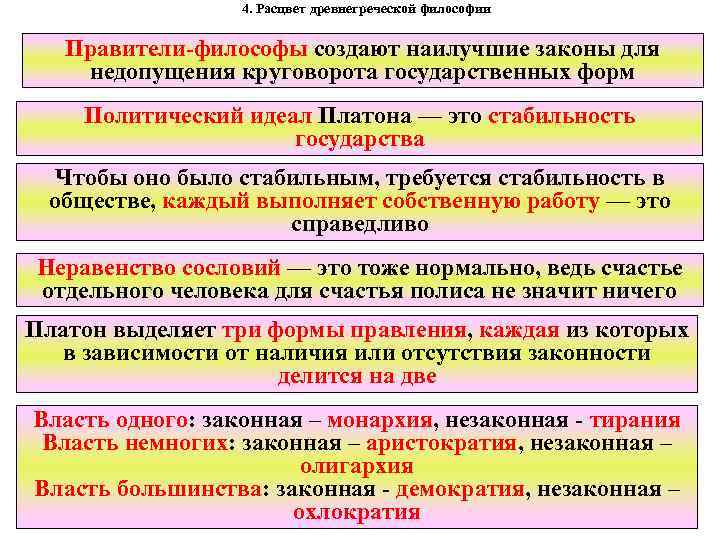 4. Расцвет древнегреческой философии

Правители-философы создают наилучшие законы для недопущения круговорота государственных форм

Политический идеал Платона — это стабильность государства

Чтобы оно было стабильным, требуется стабильность в обществе, каждый выполняет собственную работу — это справедливо

Неравенство сословий — это тоже нормально, ведь счастье отдельного человека для счастья полиса не значит ничего

Платон выделяет три формы правления, каждая из которых в зависимости от наличия или отсутствия законности делится на две

Власть одного: законная – монархия, незаконная - тирания
Власть немногих: законная – аристократия, незаконная – олигархия
Власть большинства: законная - демократия, незаконная – охлократия